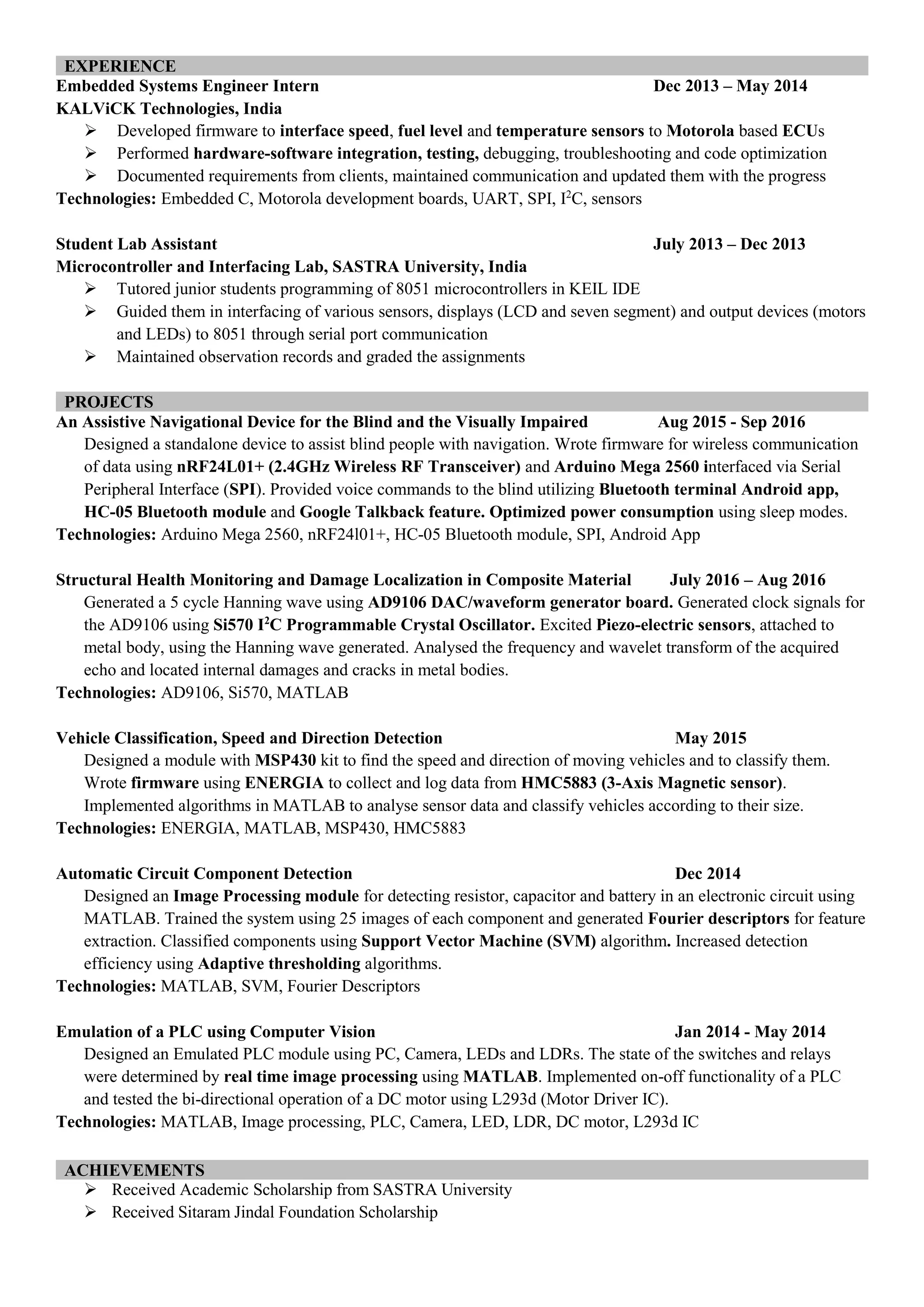 EXPERIENCE

Embedded Systems Engineer Intern Dec 2013 – May 2014
KALViCK Technologies, India

➢ Developed firmware to interface speed, fuel level and temperature sensors to Motorola based ECUs
➢ Performed hardware-software integration, testing, debugging, troubleshooting and code optimization
➢ Documented requirements from clients, maintained communication and updated them with the progress

Technologies: Embedded C, Motorola development boards, UART, SPI, $I^2C$, sensors

Student Lab Assistant July 2013 – Dec 2013
Microcontroller and Interfacing Lab, SASTRA University, India

➢ Tutored junior students programming of 8051 microcontrollers in KEIL IDE
➢ Guided them in interfacing of various sensors, displays (LCD and seven segment) and output devices (motors and LEDs) to 8051 through serial port communication
➢ Maintained observation records and graded the assignments

PROJECTS

An Assistive Navigational Device for the Blind and the Visually Impaired Aug 2015 - Sep 2016
Designed a standalone device to assist blind people with navigation. Wrote firmware for wireless communication of data using nRF24L01+ (2.4GHz Wireless RF Transceiver) and Arduino Mega 2560 interfaced via Serial Peripheral Interface (SPI). Provided voice commands to the blind utilizing Bluetooth terminal Android app, HC-05 Bluetooth module and Google Talkback feature. Optimized power consumption using sleep modes.

Technologies: Arduino Mega 2560, nRF24l01+, HC-05 Bluetooth module, SPI, Android App

Structural Health Monitoring and Damage Localization in Composite Material July 2016 – Aug 2016
Generated a 5 cycle Hanning wave using AD9106 DAC/waveform generator board. Generated clock signals for the AD9106 using Si570 $I^2C$ Programmable Crystal Oscillator. Excited Piezo-electric sensors, attached to metal body, using the Hanning wave generated. Analysed the frequency and wavelet transform of the acquired echo and located internal damages and cracks in metal bodies.

Technologies: AD9106, Si570, MATLAB

Vehicle Classification, Speed and Direction Detection May 2015
Designed a module with MSP430 kit to find the speed and direction of moving vehicles and to classify them. Wrote firmware using ENERGIA to collect and log data from HMC5883 (3-Axis Magnetic sensor). Implemented algorithms in MATLAB to analyse sensor data and classify vehicles according to their size.

Technologies: ENERGIA, MATLAB, MSP430, HMC5883

Automatic Circuit Component Detection Dec 2014
Designed an Image Processing module for detecting resistor, capacitor and battery in an electronic circuit using MATLAB. Trained the system using 25 images of each component and generated Fourier descriptors for feature extraction. Classified components using Support Vector Machine (SVM) algorithm. Increased detection efficiency using Adaptive thresholding algorithms.

Technologies: MATLAB, SVM, Fourier Descriptors

Emulation of a PLC using Computer Vision Jan 2014 - May 2014
Designed an Emulated PLC module using PC, Camera, LEDs and LDRs. The state of the switches and relays were determined by real time image processing using MATLAB. Implemented on-off functionality of a PLC and tested the bi-directional operation of a DC motor using L293d (Motor Driver IC).

Technologies: MATLAB, Image processing, PLC, Camera, LED, LDR, DC motor, L293d IC

ACHIEVEMENTS

➢ Received Academic Scholarship from SASTRA University
➢ Received Sitaram Jindal Foundation Scholarship